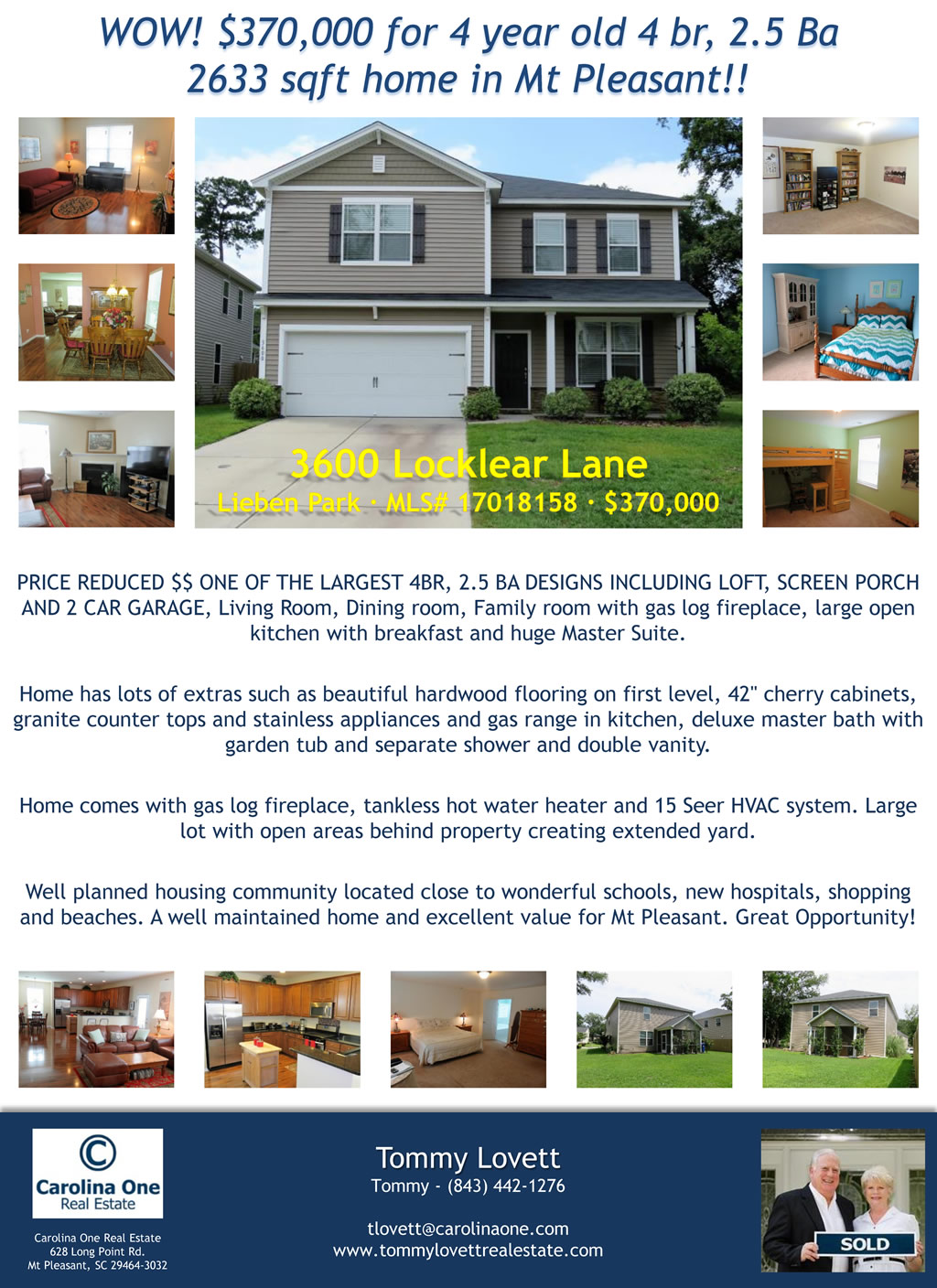 WOW! $370,000 for 4 year old 4 br, 2.5 Ba
2633 sqft home in Mt Pleasant!!

3600 Locklear Lane
Lieben Park · MLS# 17018158 · $370,000

PRICE REDUCED $$ ONE OF THE LARGEST 4BR, 2.5 BA DESIGNS INCLUDING LOFT, SCREEN PORCH AND 2 CAR GARAGE, Living Room, Dining room, Family room with gas log fireplace, large open kitchen with breakfast and huge Master Suite.

Home has lots of extras such as beautiful hardwood flooring on first level, 42" cherry cabinets, granite counter tops and stainless appliances and gas range in kitchen, deluxe master bath with garden tub and separate shower and double vanity.

Home comes with gas log fireplace, tankless hot water heater and 15 Seer HVAC system. Large lot with open areas behind property creating extended yard.

Well planned housing community located close to wonderful schools, new hospitals, shopping and beaches. A well maintained home and excellent value for Mt Pleasant. Great Opportunity!

Carolina One
Real Estate

Carolina One Real Estate
628 Long Point Rd.
Mt Pleasant, SC 29464-3032

Tommy Lovett
Tommy - (843) 442-1276

tlovett@carolinaone.com
www.tommylovettrealestate.com

SOLD